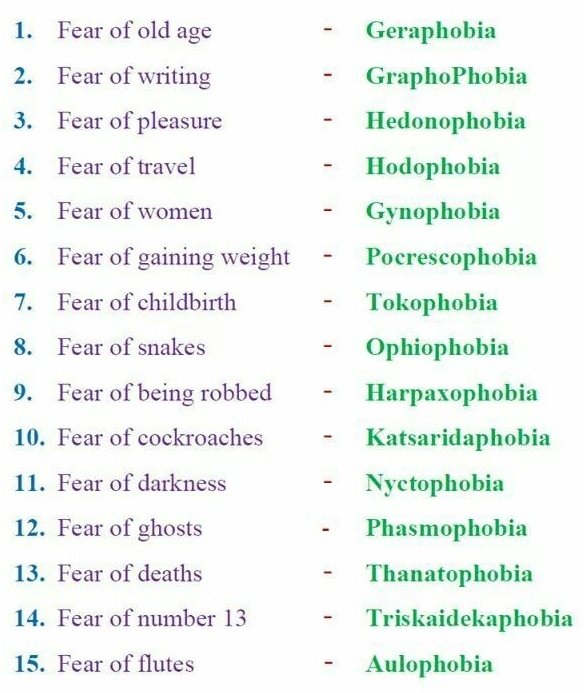 1. Fear of old age - Geraphobia

2. Fear of writing - GraphoPhobia

3. Fear of pleasure - Hedonophobia

4. Fear of travel - Hodophobia

5. Fear of women - Gynophobia

6. Fear of gaining weight - Pocrescophobia

7. Fear of childbirth - Tokophobia

8. Fear of snakes - Ophiophobia

9. Fear of being robbed - Harpaxophobia

10. Fear of cockroaches - Katsaridaphobia

11. Fear of darkness - Nyctophobia

12. Fear of ghosts - Phasmophobia

13. Fear of deaths - Thanatophobia

14. Fear of number 13 - Triskaidekaphobia

15. Fear of flutes - Aulophobia